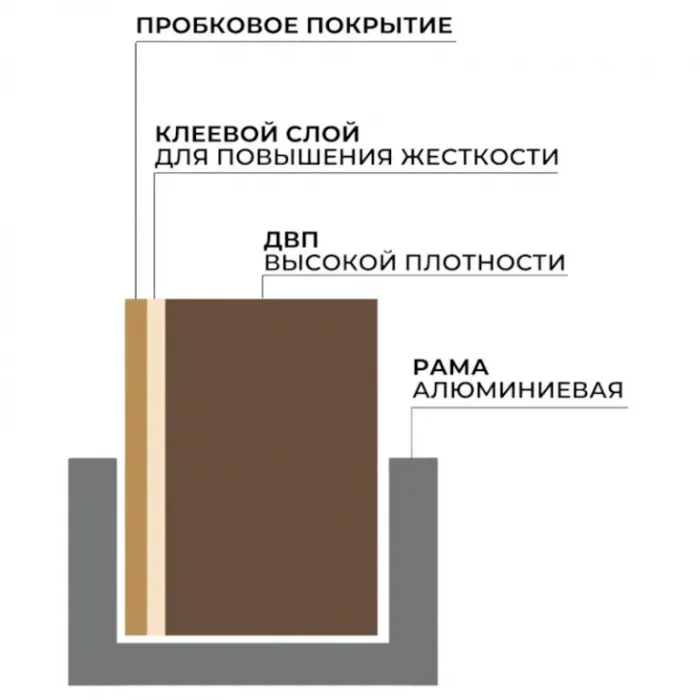 ПРОБКОВОЕ ПОКРЫТИЕ

КЛЕЕВОЙ СЛОЙ
ДЛЯ ПОВЫШЕНИЯ ЖЕСТКОСТИ

ДВП
ВЫСОКОЙ ПЛОТНОСТИ

РАМА
АЛЮМИНИЕВАЯ